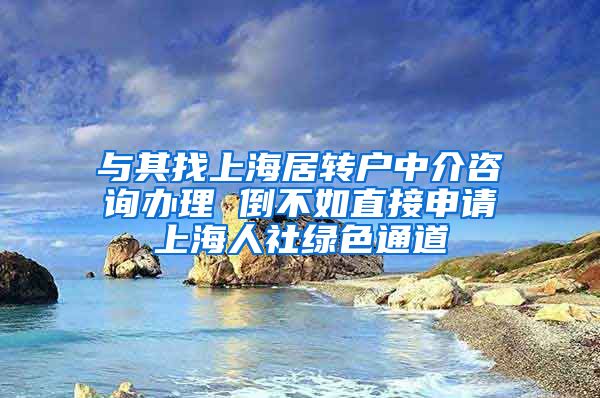 与其找上海居转户中介咨询办理 倒不如直接申请上海人社绿色通道